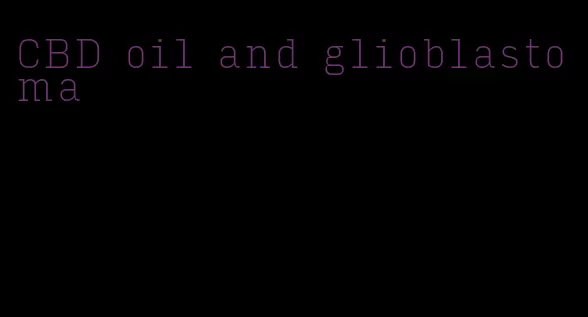 CBD oil and glioblastoma